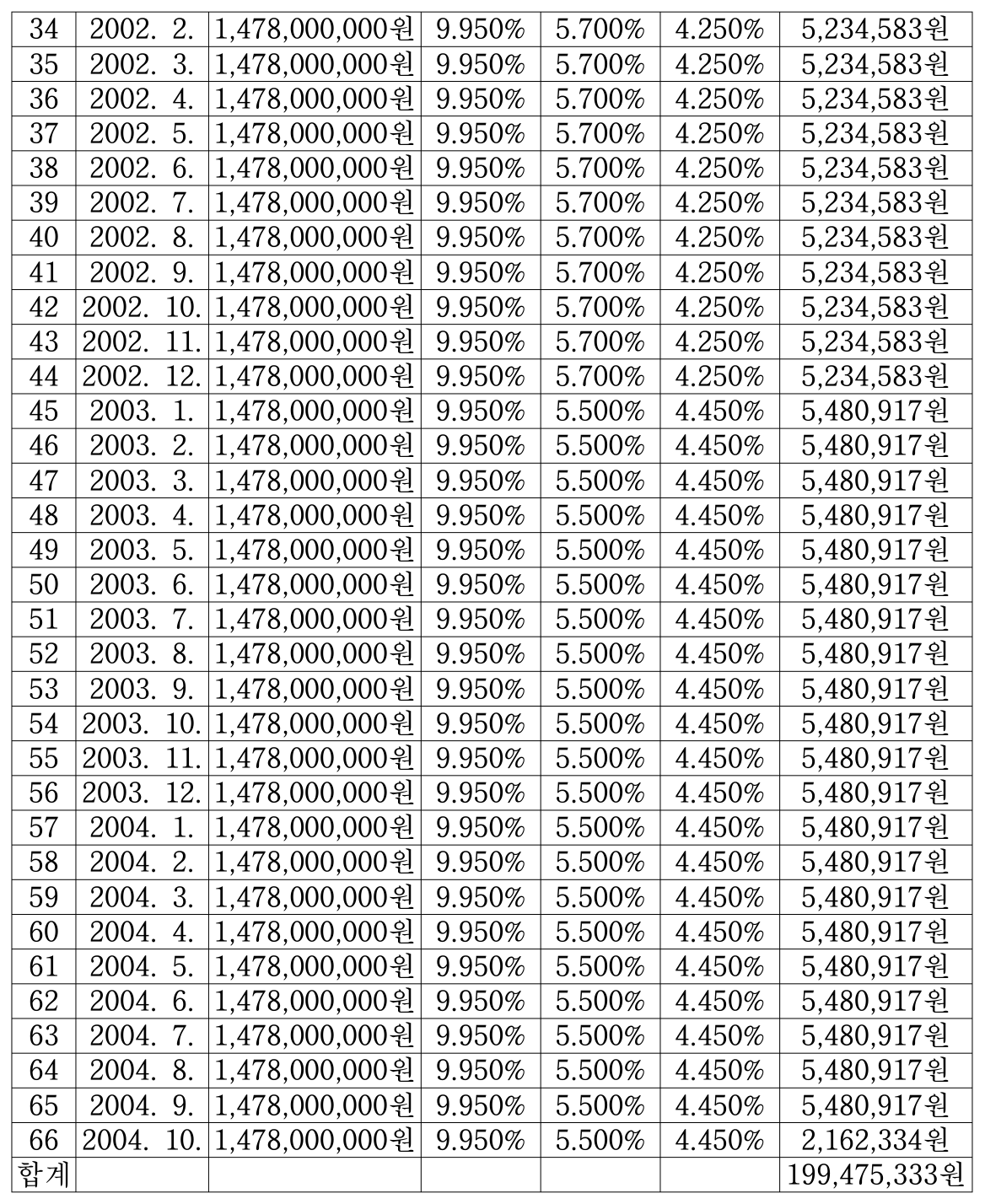 | 34 | 2002. 2. | 1,478,000,000원 | 9.950% | 5.700% | 4.250% | 5,234,583원 |
|---|---|---|---|---|---|---|
| 35 | 2002. 3. | 1,478,000,000원 | 9.950% | 5.700% | 4.250% | 5,234,583원 |
| 36 | 2002. 4. | 1,478,000,000원 | 9.950% | 5.700% | 4.250% | 5,234,583원 |
| 37 | 2002. 5. | 1,478,000,000원 | 9.950% | 5.700% | 4.250% | 5,234,583원 |
| 38 | 2002. 6. | 1,478,000,000원 | 9.950% | 5.700% | 4.250% | 5,234,583원 |
| 39 | 2002. 7. | 1,478,000,000원 | 9.950% | 5.700% | 4.250% | 5,234,583원 |
| 40 | 2002. 8. | 1,478,000,000원 | 9.950% | 5.700% | 4.250% | 5,234,583원 |
| 41 | 2002. 9. | 1,478,000,000원 | 9.950% | 5.700% | 4.250% | 5,234,583원 |
| 42 | 2002. 10. | 1,478,000,000원 | 9.950% | 5.700% | 4.250% | 5,234,583원 |
| 43 | 2002. 11. | 1,478,000,000원 | 9.950% | 5.700% | 4.250% | 5,234,583원 |
| 44 | 2002. 12. | 1,478,000,000원 | 9.950% | 5.700% | 4.250% | 5,234,583원 |
| 45 | 2003. 1. | 1,478,000,000원 | 9.950% | 5.500% | 4.450% | 5,480,917원 |
| 46 | 2003. 2. | 1,478,000,000원 | 9.950% | 5.500% | 4.450% | 5,480,917원 |
| 47 | 2003. 3. | 1,478,000,000원 | 9.950% | 5.500% | 4.450% | 5,480,917원 |
| 48 | 2003. 4. | 1,478,000,000원 | 9.950% | 5.500% | 4.450% | 5,480,917원 |
| 49 | 2003. 5. | 1,478,000,000원 | 9.950% | 5.500% | 4.450% | 5,480,917원 |
| 50 | 2003. 6. | 1,478,000,000원 | 9.950% | 5.500% | 4.450% | 5,480,917원 |
| 51 | 2003. 7. | 1,478,000,000원 | 9.950% | 5.500% | 4.450% | 5,480,917원 |
| 52 | 2003. 8. | 1,478,000,000원 | 9.950% | 5.500% | 4.450% | 5,480,917원 |
| 53 | 2003. 9. | 1,478,000,000원 | 9.950% | 5.500% | 4.450% | 5,480,917원 |
| 54 | 2003. 10. | 1,478,000,000원 | 9.950% | 5.500% | 4.450% | 5,480,917원 |
| 55 | 2003. 11. | 1,478,000,000원 | 9.950% | 5.500% | 4.450% | 5,480,917원 |
| 56 | 2003. 12. | 1,478,000,000원 | 9.950% | 5.500% | 4.450% | 5,480,917원 |
| 57 | 2004. 1. | 1,478,000,000원 | 9.950% | 5.500% | 4.450% | 5,480,917원 |
| 58 | 2004. 2. | 1,478,000,000원 | 9.950% | 5.500% | 4.450% | 5,480,917원 |
| 59 | 2004. 3. | 1,478,000,000원 | 9.950% | 5.500% | 4.450% | 5,480,917원 |
| 60 | 2004. 4. | 1,478,000,000원 | 9.950% | 5.500% | 4.450% | 5,480,917원 |
| 61 | 2004. 5. | 1,478,000,000원 | 9.950% | 5.500% | 4.450% | 5,480,917원 |
| 62 | 2004. 6. | 1,478,000,000원 | 9.950% | 5.500% | 4.450% | 5,480,917원 |
| 63 | 2004. 7. | 1,478,000,000원 | 9.950% | 5.500% | 4.450% | 5,480,917원 |
| 64 | 2004. 8. | 1,478,000,000원 | 9.950% | 5.500% | 4.450% | 5,480,917원 |
| 65 | 2004. 9. | 1,478,000,000원 | 9.950% | 5.500% | 4.450% | 5,480,917원 |
| 66 | 2004. 10. | 1,478,000,000원 | 9.950% | 5.500% | 4.450% | 2,162,334원 |
| 합계 | | | | | | 199,475,333원 |